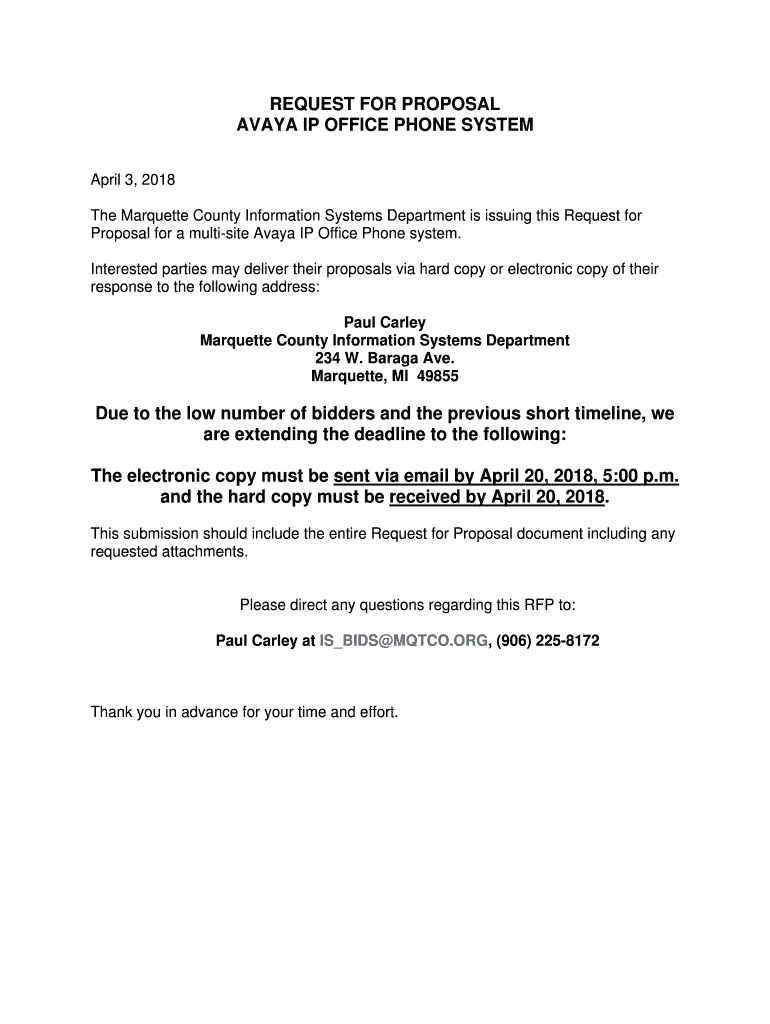 REQUEST FOR PROPOSAL
AVAYA IP OFFICE PHONE SYSTEM

April 3, 2018

The Marquette County Information Systems Department is issuing this Request for Proposal for a multi-site Avaya IP Office Phone system.

Interested parties may deliver their proposals via hard copy or electronic copy of their response to the following address:

Paul Carley
Marquette County Information Systems Department
234 W. Baraga Ave.
Marquette, MI 49855

Due to the low number of bidders and the previous short timeline, we are extending the deadline to the following:

The electronic copy must be sent via email by April 20, 2018, 5:00 p.m. and the hard copy must be received by April 20, 2018.

This submission should include the entire Request for Proposal document including any requested attachments.

Please direct any questions regarding this RFP to:

Paul Carley at IS_BIDS@MQTCO.ORG, (906) 225-8172

Thank you in advance for your time and effort.